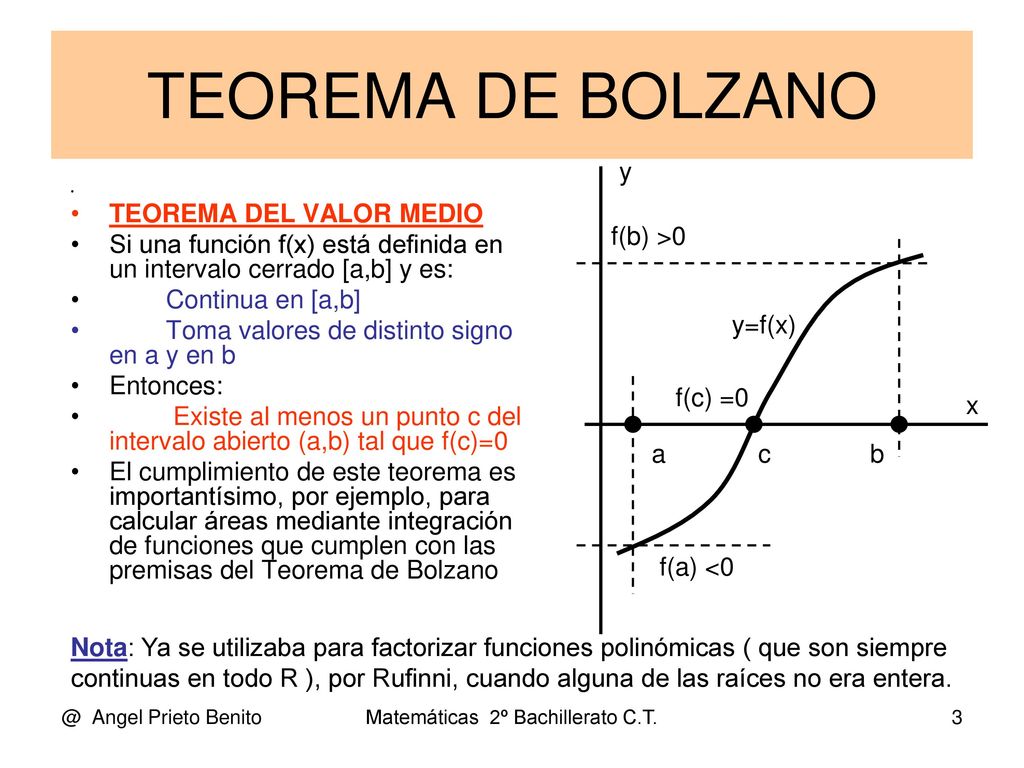 TEOREMA DE BOLZANO

.
• TEOREMA DEL VALOR MEDIO
• Si una función f(x) está definida en un intervalo cerrado [a,b] y es:
• Continua en [a,b]
• Toma valores de distinto signo en a y en b
• Entonces:
• Existe al menos un punto c del intervalo abierto (a,b) tal que f(c)=0
• El cumplimiento de este teorema es importantísimo, por ejemplo, para calcular áreas mediante integración de funciones que cumplen con las premisas del Teorema de Bolzano

y
f(b) >0
y=f(x)
f(c) =0
x
a
c
b
f(a) <0

Nota: Ya se utilizaba para factorizar funciones polinómicas ( que son siempre continuas en todo R ), por Rufinni, cuando alguna de las raíces no era entera.

@ Angel Prieto Benito Matemáticas 2º Bachillerato C.T. 3